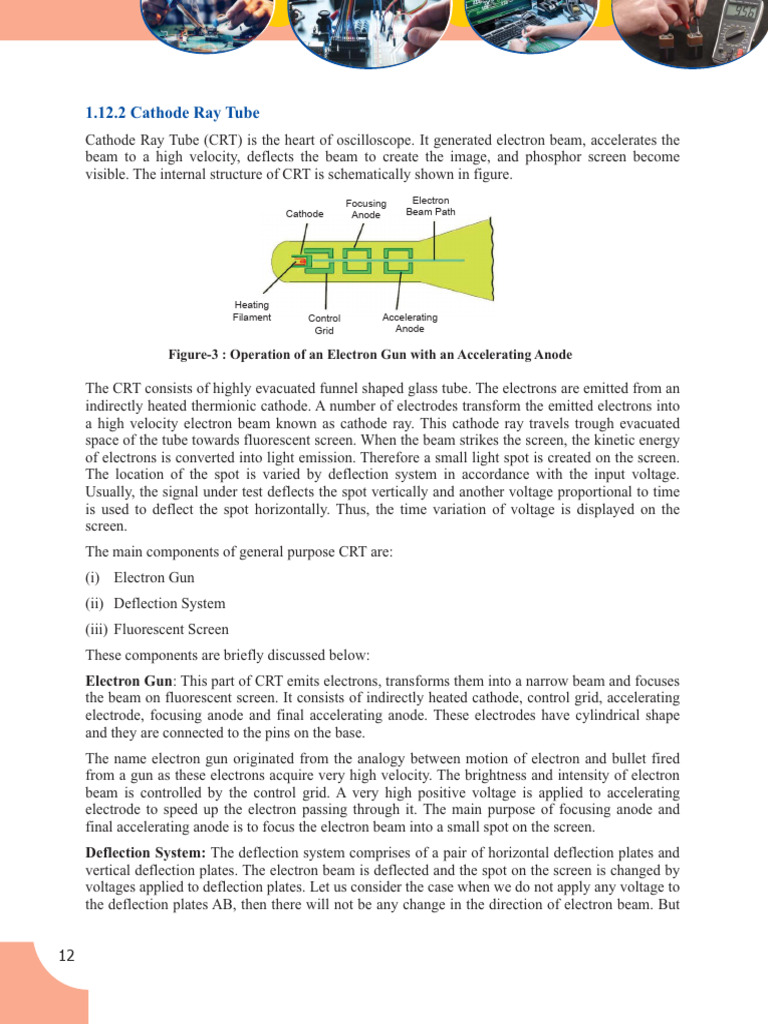 1.12.2 Cathode Ray Tube

Cathode Ray Tube (CRT) is the heart of oscilloscope. It generated electron beam, accelerates the beam to a high velocity, deflects the beam to create the image, and phosphor screen become visible. The internal structure of CRT is schematically shown in figure.

Cathode
Focusing Anode
Electron Beam Path
Heating Filament
Control Grid
Accelerating Anode

Figure-3 : Operation of an Electron Gun with an Accelerating Anode

The CRT consists of highly evacuated funnel shaped glass tube. The electrons are emitted from an indirectly heated thermionic cathode. A number of electrodes transform the emitted electrons into a high velocity electron beam known as cathode ray. This cathode ray travels trough evacuated space of the tube towards fluorescent screen. When the beam strikes the screen, the kinetic energy of electrons is converted into light emission. Therefore a small light spot is created on the screen. The location of the spot is varied by deflection system in accordance with the input voltage. Usually, the signal under test deflects the spot vertically and another voltage proportional to time is used to deflect the spot horizontally. Thus, the time variation of voltage is displayed on the screen.

The main components of general purpose CRT are:

(i) Electron Gun

(ii) Deflection System

(iii) Fluorescent Screen

These components are briefly discussed below:

Electron Gun: This part of CRT emits electrons, transforms them into a narrow beam and focuses the beam on fluorescent screen. It consists of indirectly heated cathode, control grid, accelerating electrode, focusing anode and final accelerating anode. These electrodes have cylindrical shape and they are connected to the pins on the base.

The name electron gun originated from the analogy between motion of electron and bullet fired from a gun as these electrons acquire very high velocity. The brightness and intensity of electron beam is controlled by the control grid. A very high positive voltage is applied to accelerating electrode to speed up the electron passing through it. The main purpose of focusing anode and final accelerating anode is to focus the electron beam into a small spot on the screen.

Deflection System: The deflection system comprises of a pair of horizontal deflection plates and vertical deflection plates. The electron beam is deflected and the spot on the screen is changed by voltages applied to deflection plates. Let us consider the case when we do not apply any voltage to the deflection plates AB, then there will not be any change in the direction of electron beam. But

12